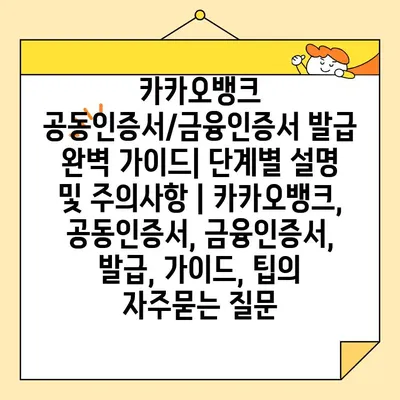 카카오뱅크 공동인증서/금융인증서 발급 완벽 가이드| 단계별 설명 및 주의사항 | 카카오뱅크, 공동인증서, 금융인증서, 발급, 가이드, 팁의 자주묻는 질문